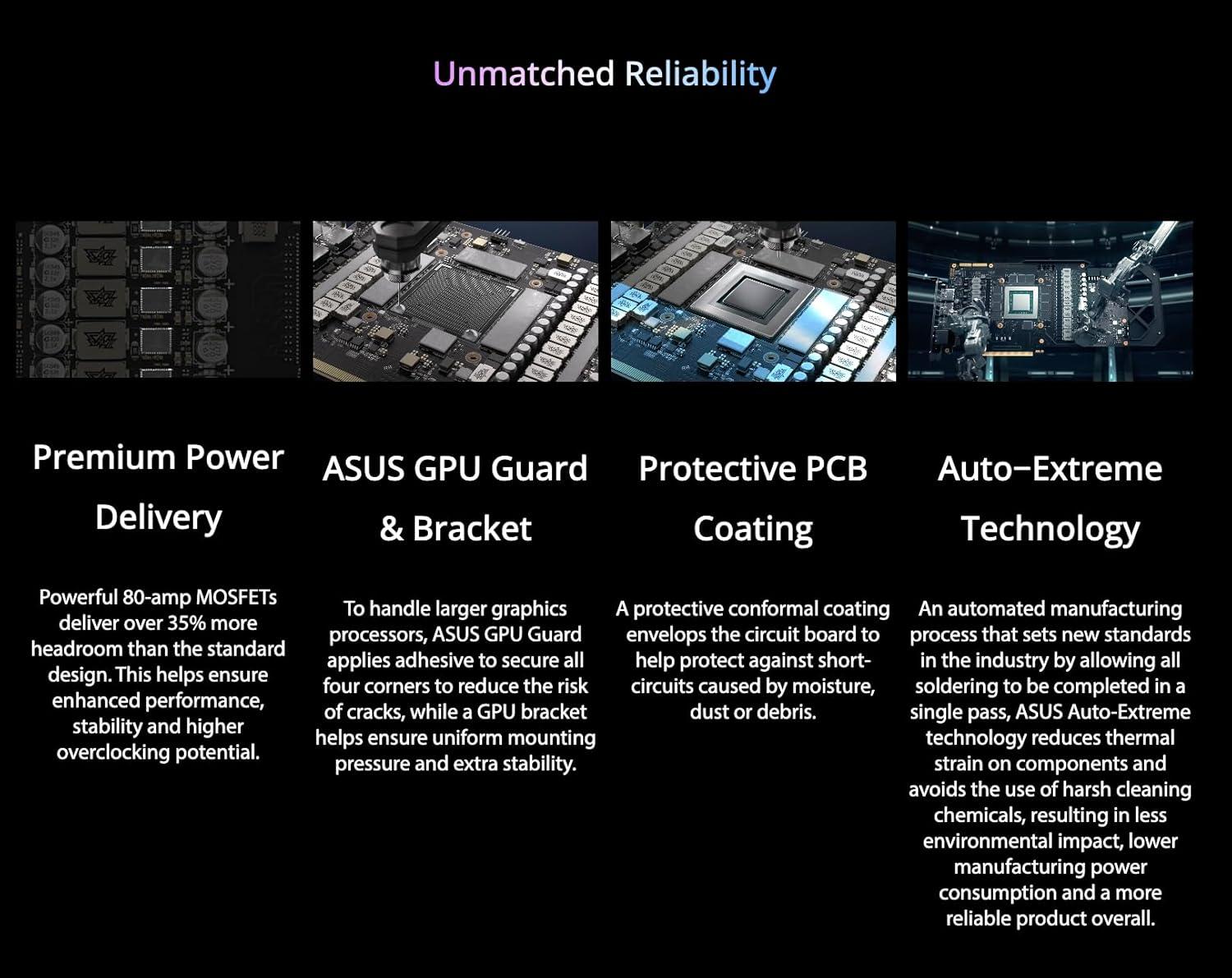 Unmatched Reliability

Premium Power Delivery

Powerful 80-amp MOSFETs deliver over 35% more headroom than the standard design. This helps ensure enhanced performance, stability and higher overclocking potential.

ASUS GPU Guard & Bracket

To handle larger graphics processors, ASUS GPU Guard applies adhesive to secure all four corners to reduce the risk of cracks, while a GPU bracket helps ensure uniform mounting pressure and extra stability.

Protective PCB Coating

A protective conformal coating envelops the circuit board to help protect against short-circuits caused by moisture, dust or debris.

Auto−Extreme Technology

An automated manufacturing process that sets new standards in the industry by allowing all soldering to be completed in a single pass, ASUS Auto-Extreme technology reduces thermal strain on components and avoids the use of harsh cleaning chemicals, resulting in less environmental impact, lower manufacturing power consumption and a more reliable product overall.